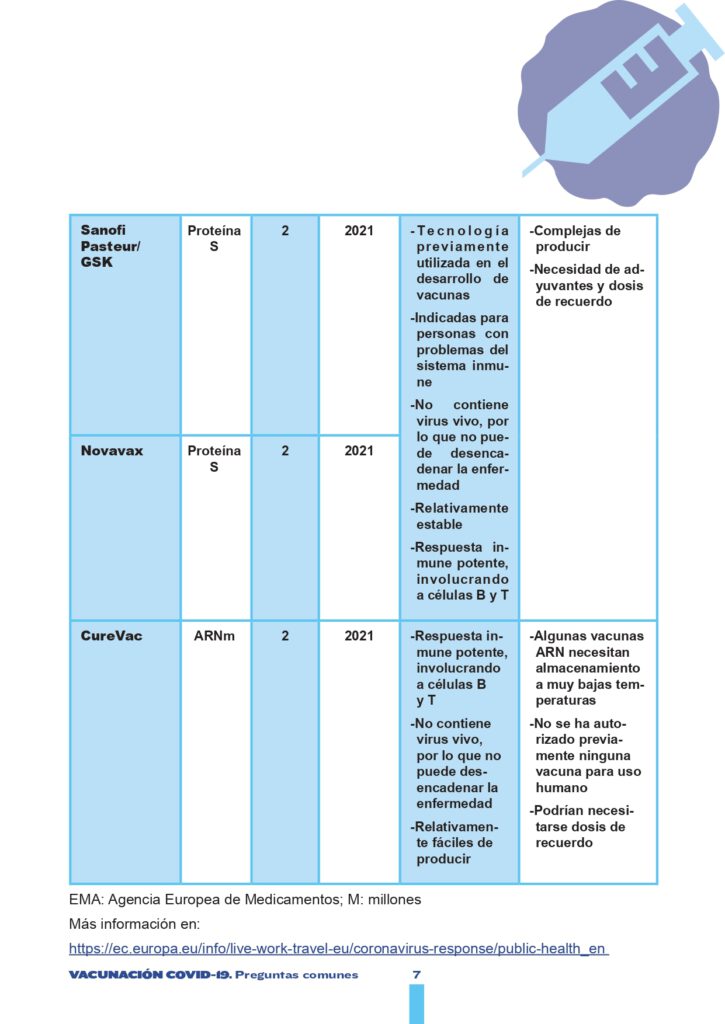 | Sanofi Pasteur/ GSK | Proteína S | 2 | 2021 | -Tecnología previamente utilizada en el desarrollo de vacunas -Indicadas para personas con problemas del sistema inmune -No contiene virus vivo, por lo que no puede desencadenar la enfermedad -Relativamente estable -Respuesta inmune potente, involucrando a células B y T | -Complejas de producir -Necesidad de adyuvantes y dosis de recuerdo |
|---|---|---|---|---|---|
| Novavax | Proteína S | 2 | 2021 | | |
| CureVac | ARNm | 2 | 2021 | -Respuesta inmune potente, involucrando a células B y T -No contiene virus vivo, por lo que no puede desencadenar la enfermedad -Relativamente fáciles de producir | -Algunas vacunas ARN necesitan almacenamiento a muy bajas temperaturas -No se ha autorizado previamente ninguna vacuna para uso humano -Podrían necesitarse dosis de recuerdo |

EMA: Agencia Europea de Medicamentos; M: millones

Más información en:

https://ec.europa.eu/info/live-work-travel-eu/coronavirus-response/public-health_en

VACUNACIÓN COVID-19. Preguntas comunes 7